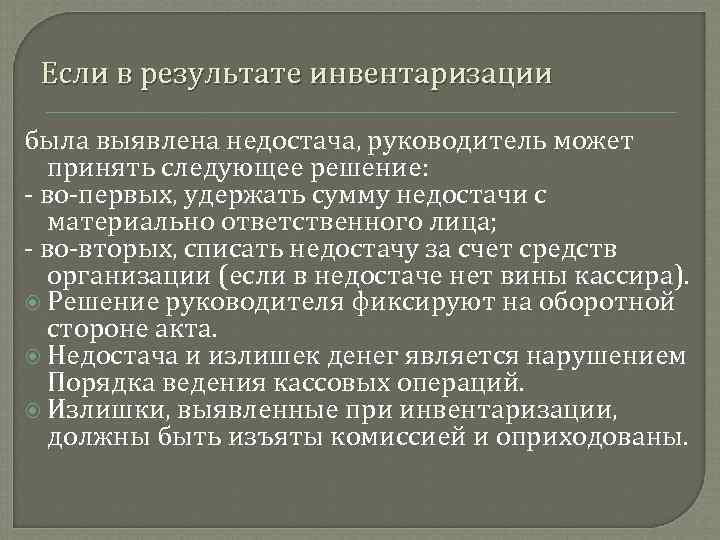 Если в результате инвентаризации

была выявлена недостача, руководитель может принять следующее решение:
- во-первых, удержать сумму недостачи с материально ответственного лица;
- во-вторых, списать недостачу за счет средств организации (если в недостаче нет вины кассира).

Решение руководителя фиксируют на оборотной стороне акта.

Недостача и излишек денег является нарушением Порядка ведения кассовых операций.

Излишки, выявленные при инвентаризации, должны быть изъяты комиссией и оприходованы.